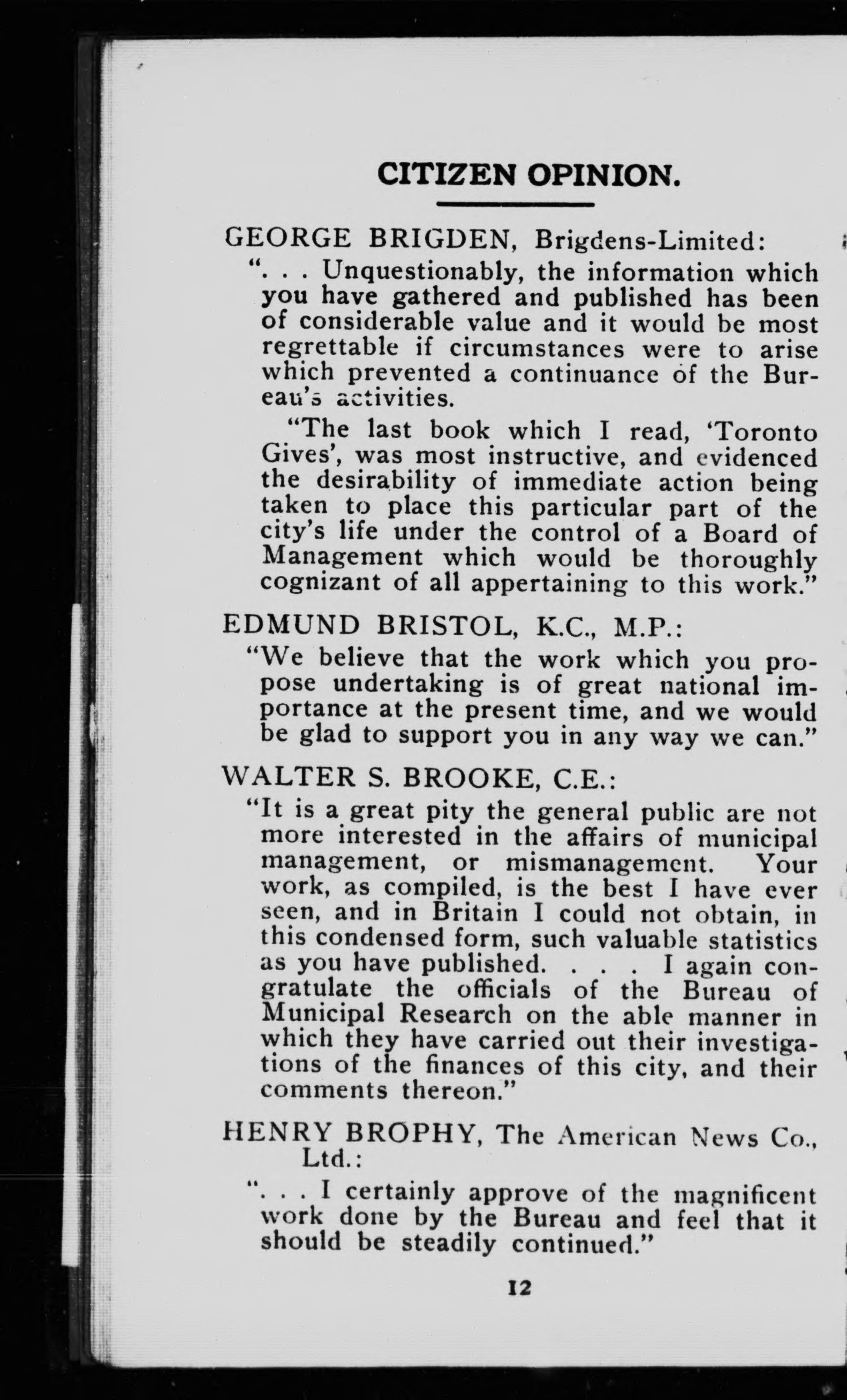 CITIZEN OPINION.

GEORGE BRIGDEN, Brigdens-Limited:

". . . Unquestionably, the information which you have gathered and published has been of considerable value and it would be most regrettable if circumstances were to arise which prevented a continuance of the Bureau's activities.

"The last book which I read, 'Toronto Gives', was most instructive, and evidenced the desirability of immediate action being taken to place this particular part of the city's life under the control of a Board of Management which would be thoroughly cognizant of all appertaining to this work."

EDMUND BRISTOL, K.C., M.P.:

"We believe that the work which you propose undertaking is of great national importance at the present time, and we would be glad to support you in any way we can."

WALTER S. BROOKE, C.E.:

"It is a great pity the general public are not more interested in the affairs of municipal management, or mismanagement. Your work, as compiled, is the best I have ever seen, and in Britain I could not obtain, in this condensed form, such valuable statistics as you have published. . . . I again congratulate the officials of the Bureau of Municipal Research on the able manner in which they have carried out their investigations of the finances of this city, and their comments thereon."

HENRY BROPHY, The American News Co., Ltd.:

". . . I certainly approve of the magnificent work done by the Bureau and feel that it should be steadily continued."

12